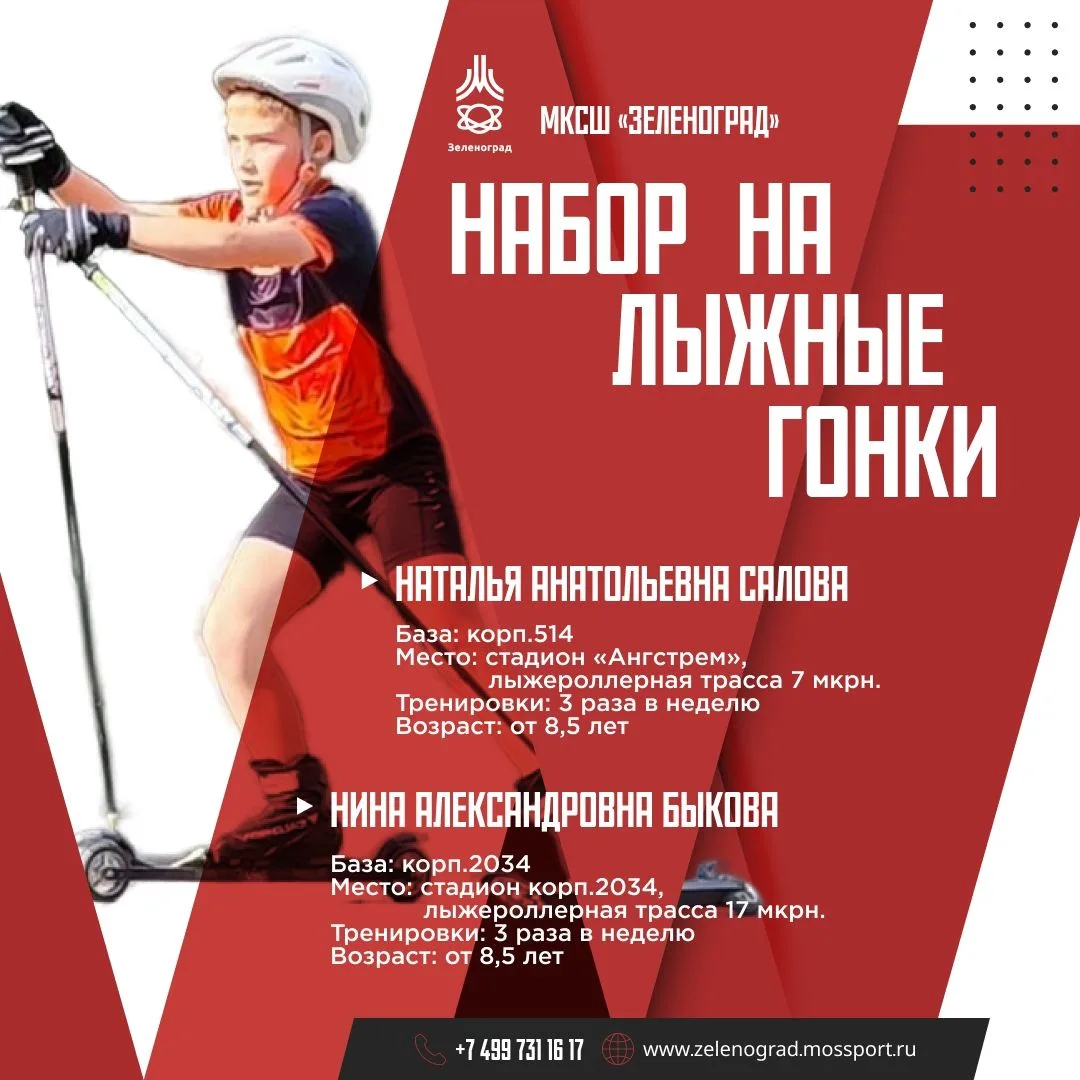 Зеленоград

МКСШ «ЗЕЛЕНОГРАД»

НАБОР НА ЛЫЖНЫЕ ГОНКИ

НАТАЛЬЯ АНАТОЛЬЕВНА САЛОВА

База: корп.514
Место: стадион «Ангстрем», лыжероллерная трасса 7 мкрн.
Тренировки: 3 раза в неделю
Возраст: от 8,5 лет

НИНА АЛЕКСАНДРОВНА БЫКОВА

База: корп.2034
Место: стадион корп.2034, лыжероллерная трасса 17 мкрн.
Тренировки: 3 раза в неделю
Возраст: от 8,5 лет

+7 499 731 16 17

www.zelenograd.mossport.ru